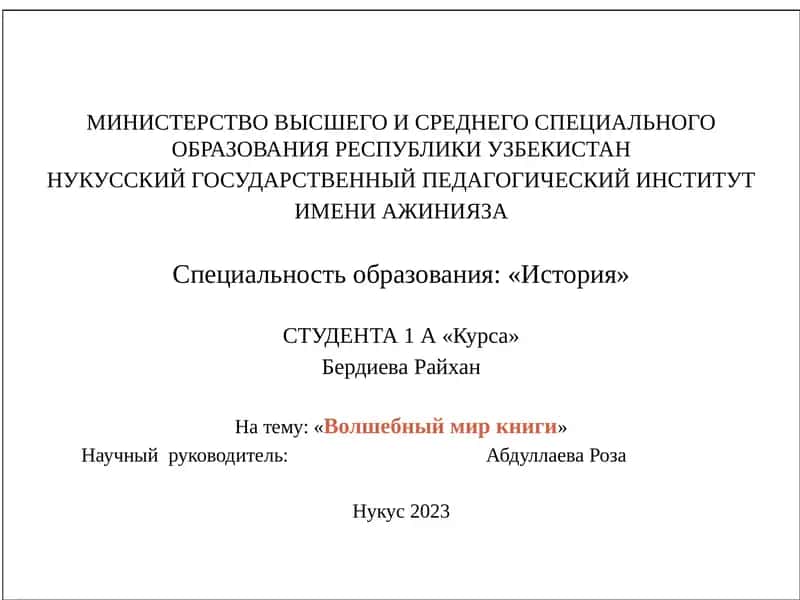 МИНИСТЕРСТВО ВЫСШЕГО И СРЕДНЕГО СПЕЦИАЛЬНОГО ОБРАЗОВАНИЯ РЕСПУБЛИКИ УЗБЕКИСТАН
НУКУССКИЙ ГОСУДАРСТВЕННЫЙ ПЕДАГОГИЧЕСКИЙ ИНСТИТУТ ИМЕНИ АЖИНИЯЗА

Специальность образования: «История»

СТУДЕНТА 1 А «Курса»
Бердиева Райхан

На тему: «Волшебный мир книги»
Научный руководитель: Абдуллаева Роза

Нукус 2023